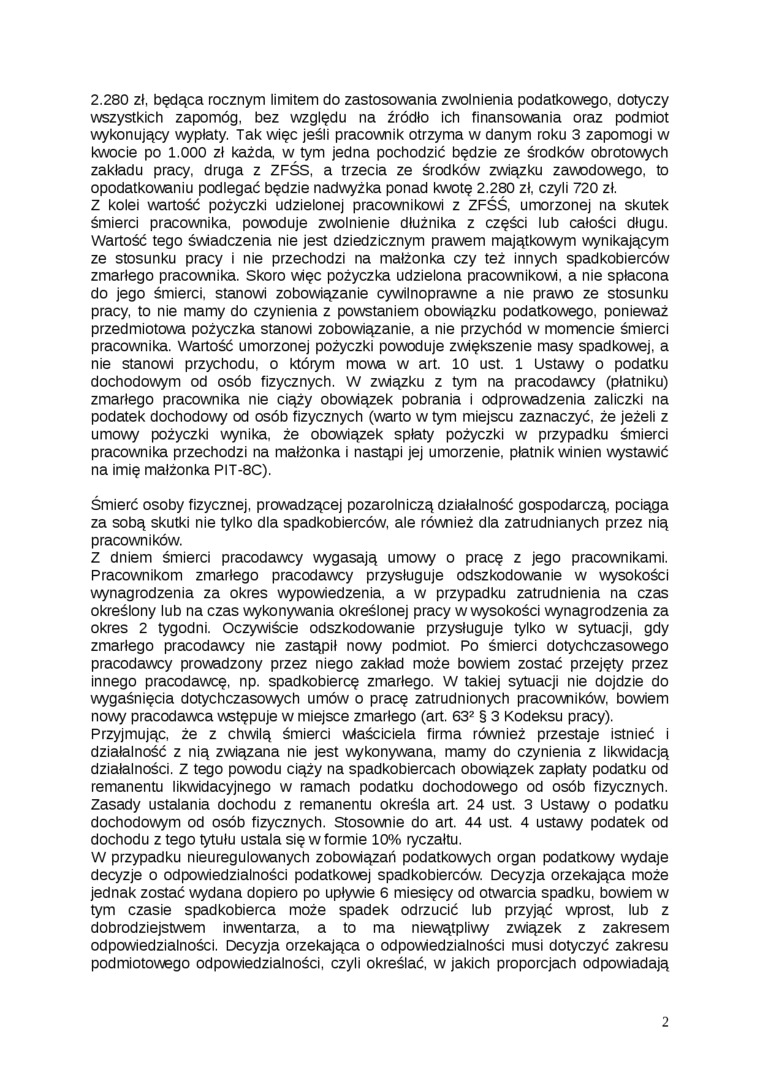 2.280 zł, będąca rocznym limitem do zastosowania zwolnienia podatkowego, dotyczy wszystkich zapomóg, bez względu na źródło ich finansowania oraz podmiot wykonujący wypłaty. Tak więc jeśli pracownik otrzyma w danym roku 3 zapomogi w kwocie po 1.000 zł każda, w tym jedna pochodzić będzie ze środków obrotowych zakładu pracy, druga z ZFŚS, a trzecia ze środków związku zawodowego, to opodatkowaniu podlegać będzie nadwyżka ponad kwotę 2.280 zł, czyli 720 zł.
Z kolei wartość pożyczki udzielonej pracownikowi z ZFŚS, umorzonej na skutek śmierci pracownika, powoduje zwolnienie dłużnika z części lub całości długu. Wartość tego świadczenia nie jest dziedzicznym prawem majątkowym wynikającym ze stosunku pracy i nie przechodzi na małżonka czy też innych spadkobierców zmarłego pracownika. Skoro więc pożyczka udzielona pracownikowi, a nie spłacona do jego śmierci, stanowi zobowiązanie cywilnoprawne a nie prawo ze stosunku pracy, to nie mamy do czynienia z powstaniem obowiązku podatkowego, ponieważ przedmiotowa pożyczka stanowi zobowiązanie, a nie przychód w momencie śmierci pracownika. Wartość umorzonej pożyczki powoduje zwiększenie masy spadkowej, a nie stanowi przychodu, o którym mowa w art. 10 ust. 1 Ustawy o podatku dochodowym od osób fizycznych. W związku z tym na pracodawcy (płatniku) zmarłego pracownika nie ciąży obowiązek pobrania i odprowadzenia zaliczki na podatek dochodowy od osób fizycznych (warto w tym miejscu zaznaczyć, że jeżeli z umowy pożyczki wynika, że obowiązek spłaty pożyczki w przypadku śmierci pracownika przechodzi na małżonka i nastąpi jej umorzenie, płatnik winien wystawić na imię małżonka PIT-8C).

Śmierć osoby fizycznej, prowadzącej pozarolniczą działalność gospodarczą, pociąga za sobą skutki nie tylko dla spadkobierców, ale również dla zatrudnianych przez nią pracowników.
Z dniem śmierci pracodawcy wygasają umowy o pracę z jego pracownikami. Pracownikom zmarłego pracodawcy przysługuje odszkodowanie w wysokości wynagrodzenia za okres wypowiedzenia, a w przypadku zatrudnienia na czas określony lub na czas wykonywania określonej pracy w wysokości wynagrodzenia za okres 2 tygodni. Oczywiście odszkodowanie przysługuje tylko w sytuacji, gdy zmarłego pracodawcy nie zastąpił nowy podmiot. Po śmierci dotychczasowego pracodawcy prowadzony przez niego zakład może bowiem zostać przejęty przez innego pracodawcę, np. spadkobiercę zmarłego. W takiej sytuacji nie dojdzie do wygaśnięcia dotychczasowych umów o pracę zatrudnionych pracowników, bowiem nowy pracodawca wstępuje w miejsce zmarłego (art. 63² § 3 Kodeksu pracy).
Przyjmując, że z chwilą śmierci właściciela firma również przestaje istnieć i działalność z nią związana nie jest wykonywana, mamy do czynienia z likwidacją działalności. Z tego powodu ciąży na spadkobiercach obowiązek zapłaty podatku od remanentu likwidacyjnego w ramach podatku dochodowego od osób fizycznych. Zasady ustalania dochodu z remanentu określa art. 24 ust. 3 Ustawy o podatku dochodowym od osób fizycznych. Stosownie do art. 44 ust. 4 ustawy podatek od dochodu z tego tytułu ustala się w formie 10% ryczałtu.
W przypadku nieuregulowanych zobowiązań podatkowych organ podatkowy wydaje decyzje o odpowiedzialności podatkowej spadkobierców. Decyzja orzekająca może jednak zostać wydana dopiero po upływie 6 miesięcy od otwarcia spadku, bowiem w tym czasie spadkobierca może spadek odrzucić lub przyjąć wprost, lub z dobrodziejstwem inwentarza, a to ma niewątpliwy związek z zakresem odpowiedzialności. Decyzja orzekająca o odpowiedzialności musi dotyczyć zakresu podmiotowego odpowiedzialności, czyli określać, w jakich proporcjach odpowiadają

2